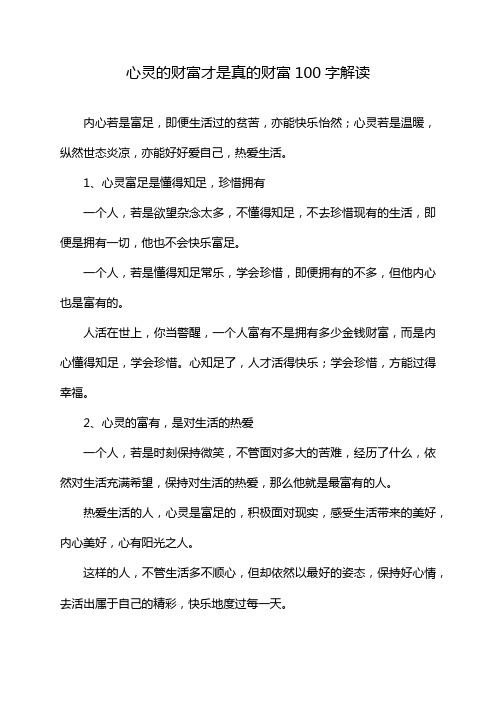 心灵的财富才是真的财富 100 字解读

内心若是富足，即便生活过的贫苦，亦能快乐怡然；心灵若是温暖，纵然世态炎凉，亦能好好爱自己，热爱生活。

1、心灵富足是懂得知足，珍惜拥有

一个人，若是欲望杂念太多，不懂得知足，不去珍惜现有的生活，即便是拥有一切，他也不会快乐富足。

一个人，若是懂得知足常乐，学会珍惜，即便拥有的不多，但他内心也是富有的。

人活在世上，你当警醒，一个人富有不是拥有多少金钱财富，而是内心懂得知足，学会珍惜。心知足了，人才活得快乐；学会珍惜，方能过得幸福。

2、心灵的富有，是对生活的热爱

一个人，若是时刻保持微笑，不管面对多大的苦难，经历了什么，依然对生活充满希望，保持对生活的热爱，那么他就是最富有的人。

热爱生活的人，心灵是富足的，积极面对现实，感受生活带来的美好，内心美好，心有阳光之人。

这样的人，不管生活多不顺心，但却依然以最好的姿态，保持好心情，去活出属于自己的精彩，快乐地度过每一天。